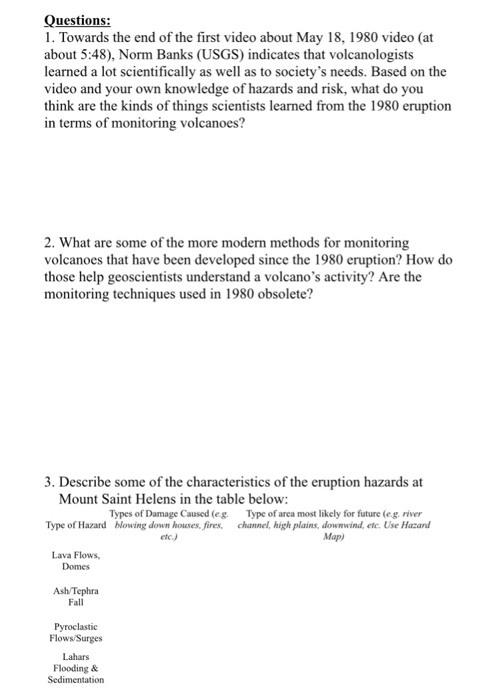 Questions:
1. Towards the end of the first video about May 18, 1980 video (at about 5:48), Norm Banks (USGS) indicates that volcanologists learned a lot scientifically as well as to society's needs. Based on the video and your own knowledge of hazards and risk, what do you think are the kinds of things scientists learned from the 1980 eruption in terms of monitoring volcanoes?

2. What are some of the more modern methods for monitoring volcanoes that have been developed since the 1980 eruption? How do those help geoscientists understand a volcano's activity? Are the monitoring techniques used in 1980 obsolete?

3. Describe some of the characteristics of the eruption hazards at Mount Saint Helens in the table below:

| Type of Hazard | Types of Damage Caused (e.g. blowing down houses, fires, etc.) | Type of area most likely for future (e.g. river channel, high plains, downwind, etc. Use Hazard Map) |
|---|---|---|
| Lava Flows, Domes | | |
| Ash/Tephra Fall | | |
| Pyroclastic Flows/Surges | | |
| Lahars Flooding & Sedimentation | | |